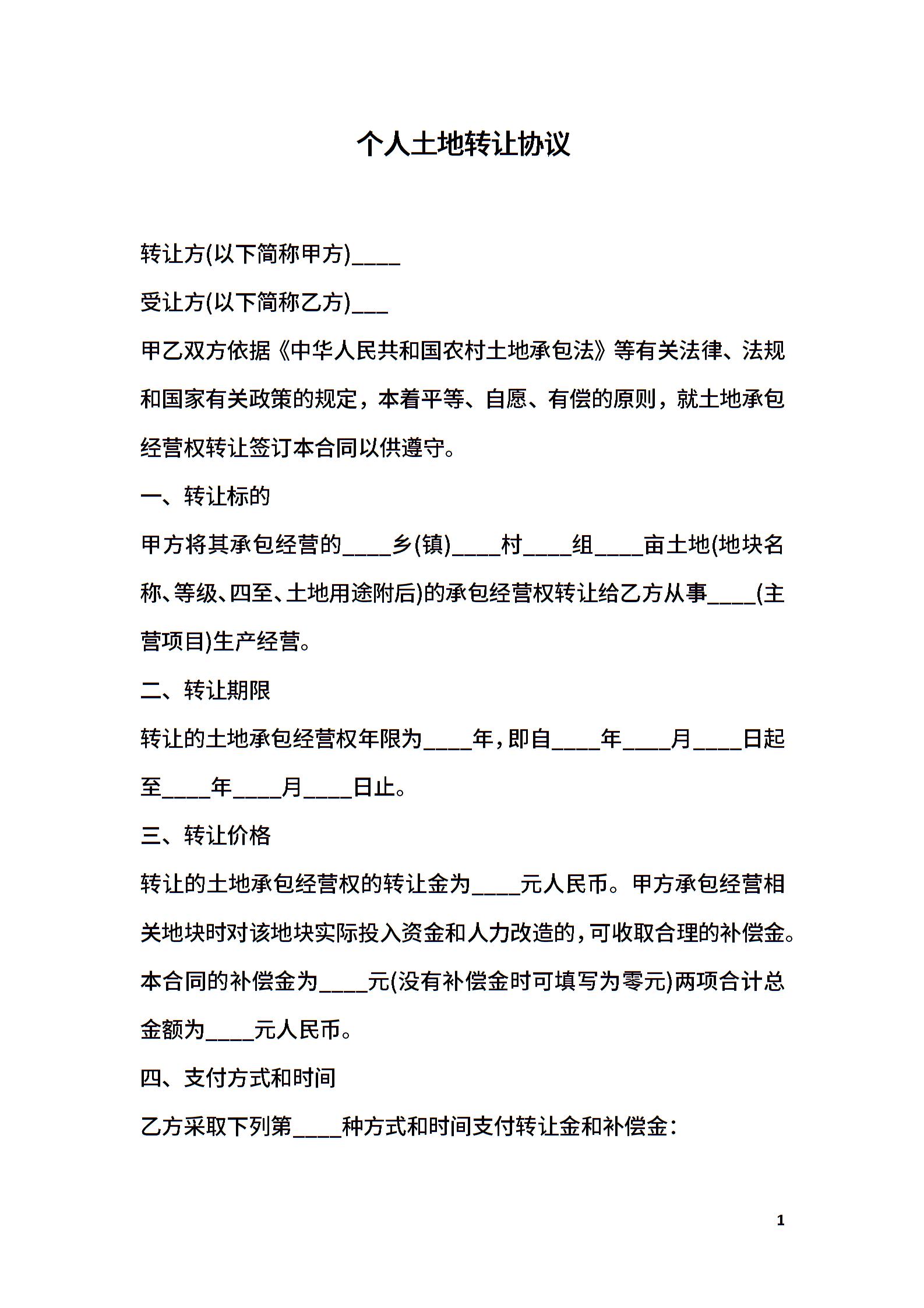 个人土地转让协议

转让方(以下简称甲方)____

受让方(以下简称乙方)___

甲乙双方依据《中华人民共和国农村土地承包法》等有关法律、法规和国家有关政策的规定，本着平等、自愿、有偿的原则，就土地承包经营权转让签订本合同以供遵守。

一、转让标的

甲方将其承包经营的____乡(镇)____村____组____亩土地(地块名称、等级、四至、土地用途附后)的承包经营权转让给乙方从事____(主营项目)生产经营。

二、转让期限

转让的土地承包经营权年限为____年，即自____年____月____日起至____年____月____日止。

三、转让价格

转让的土地承包经营权的转让金为____元人民币。甲方承包经营相关地块时对该地块实际投入资金和人力改造的，可收取合理的补偿金。本合同的补偿金为____元(没有补偿金时可填写为零元)两项合计总金额为____元人民币。

四、支付方式和时间

乙方采取下列第____种方式和时间支付转让金和补偿金：

1